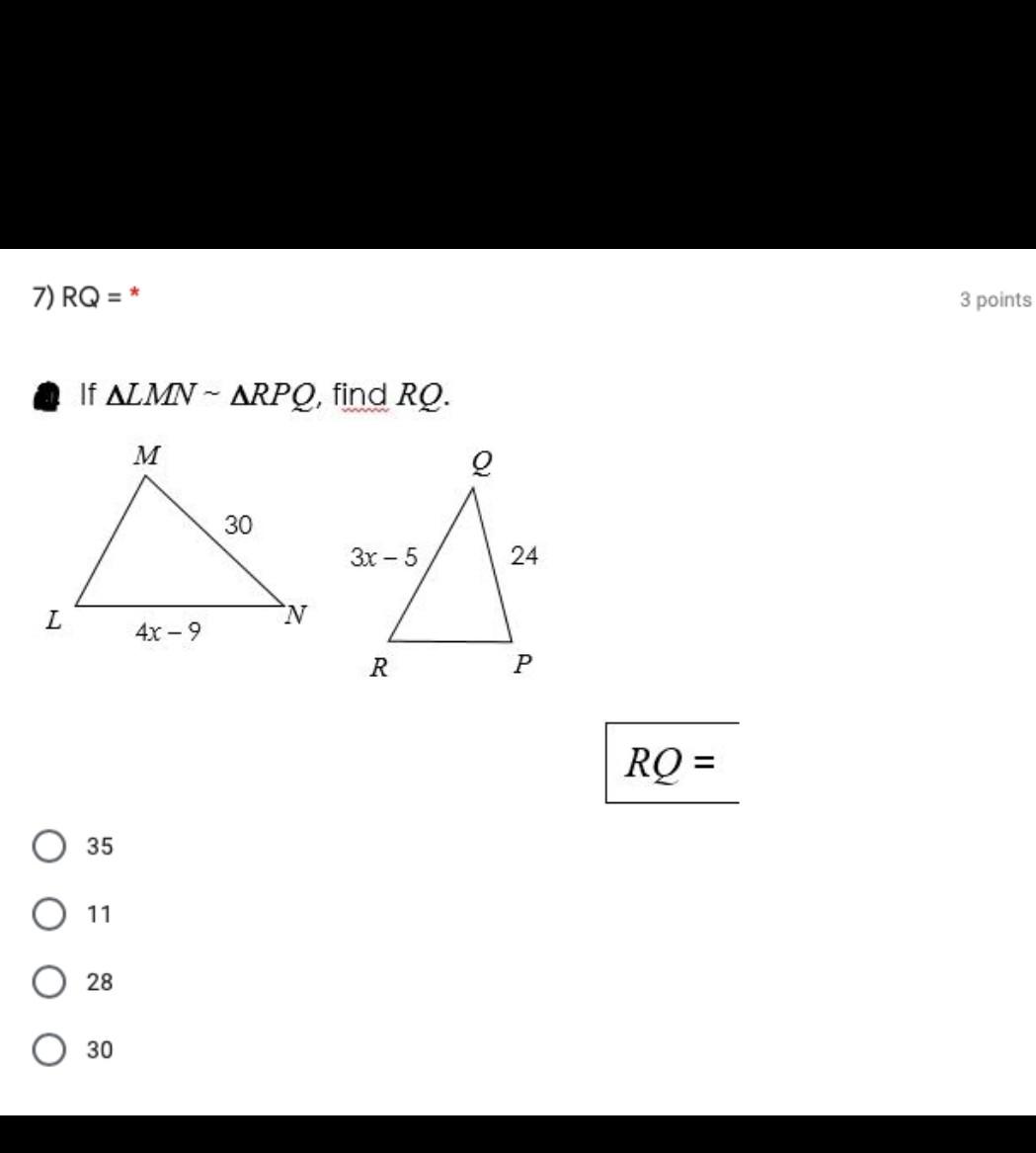 7) RQ = *

3 points

If $\Delta LMN \sim \Delta RPQ$, find $RQ$.

M

30

L

$4x - 9$

N

Q

$3x - 5$

24

R

P

$RQ =$

35

11

28

30